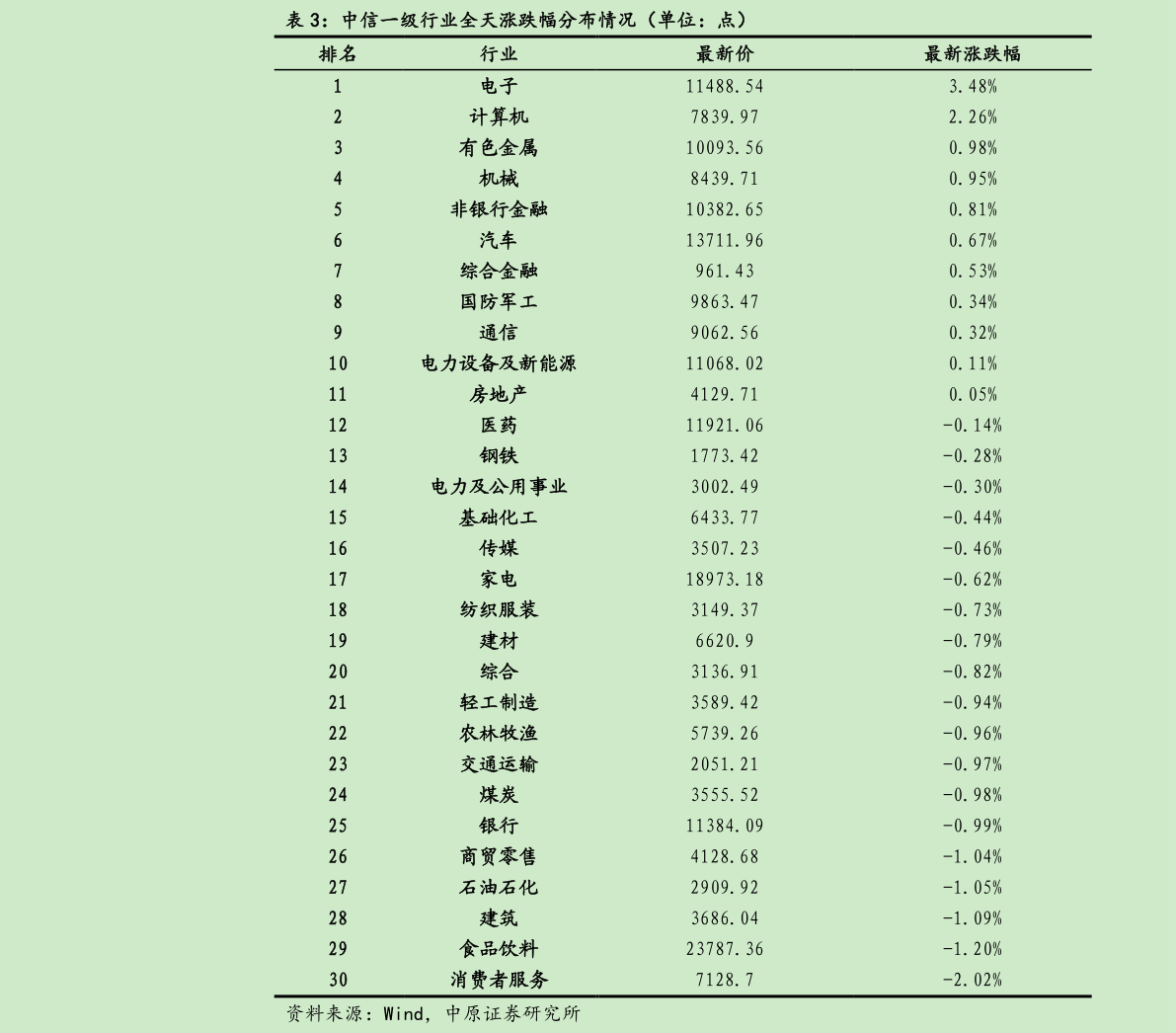 表 3：中信一级行业全天涨跌幅分布情况（单位：点）

| 排名 | 行业 | 最新价 | 最新涨跌幅 |
|---|---|---|---|
| 1 | 电子 | 11488.54 | 3.48% |
| 2 | 计算机 | 7839.97 | 2.26% |
| 3 | 有色金属 | 10093.56 | 0.98% |
| 4 | 机械 | 8439.71 | 0.95% |
| 5 | 非银行金融 | 10382.65 | 0.81% |
| 6 | 汽车 | 13711.96 | 0.67% |
| 7 | 综合金融 | 961.43 | 0.53% |
| 8 | 国防军工 | 9863.47 | 0.34% |
| 9 | 通信 | 9062.56 | 0.32% |
| 10 | 电力设备及新能源 | 11068.02 | 0.11% |
| 11 | 房地产 | 4129.71 | 0.05% |
| 12 | 医药 | 11921.06 | -0.14% |
| 13 | 钢铁 | 1773.42 | -0.28% |
| 14 | 电力及公用事业 | 3002.49 | -0.30% |
| 15 | 基础化工 | 6433.77 | -0.44% |
| 16 | 传媒 | 3507.23 | -0.46% |
| 17 | 家电 | 18973.18 | -0.62% |
| 18 | 纺织服装 | 3149.37 | -0.73% |
| 19 | 建材 | 6620.9 | -0.79% |
| 20 | 综合 | 3136.91 | -0.82% |
| 21 | 轻工制造 | 3589.42 | -0.94% |
| 22 | 农林牧渔 | 5739.26 | -0.96% |
| 23 | 交通运输 | 2051.21 | -0.97% |
| 24 | 煤炭 | 3555.52 | -0.98% |
| 25 | 银行 | 11384.09 | -0.99% |
| 26 | 商贸零售 | 4128.68 | -1.04% |
| 27 | 石油石化 | 2909.92 | -1.05% |
| 28 | 建筑 | 3686.04 | -1.09% |
| 29 | 食品饮料 | 23787.36 | -1.20% |
| 30 | 消费者服务 | 7128.7 | -2.02% |

资料来源：Wind，中原证券研究所